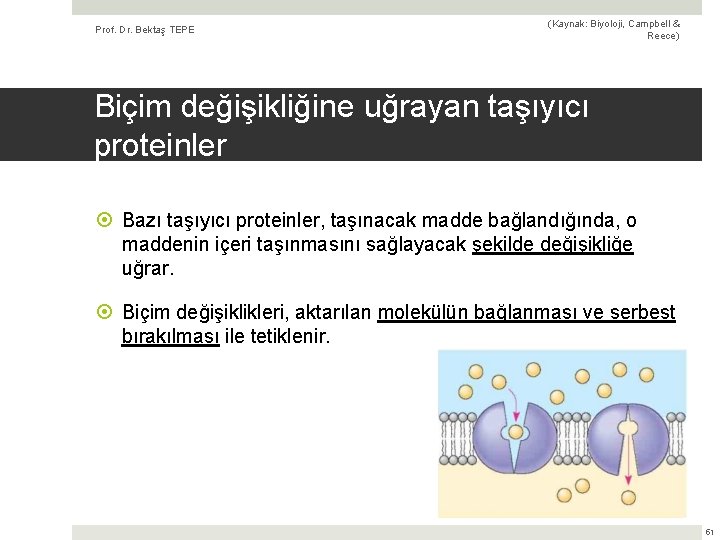 Prof. Dr. Bektaş TEPE

(Kaynak: Biyoloji, Campbell & Reece)

Biçim değişikliğine uğrayan taşıyıcı proteinler

Bazı taşıyıcı proteinler, taşınacak madde bağlandığında, o maddenin içeri taşınmasını sağlayacak şekilde değişikliğe uğrar.

Biçim değişiklikleri, aktarılan molekülün bağlanması ve serbest bırakılması ile tetiklenir.

61